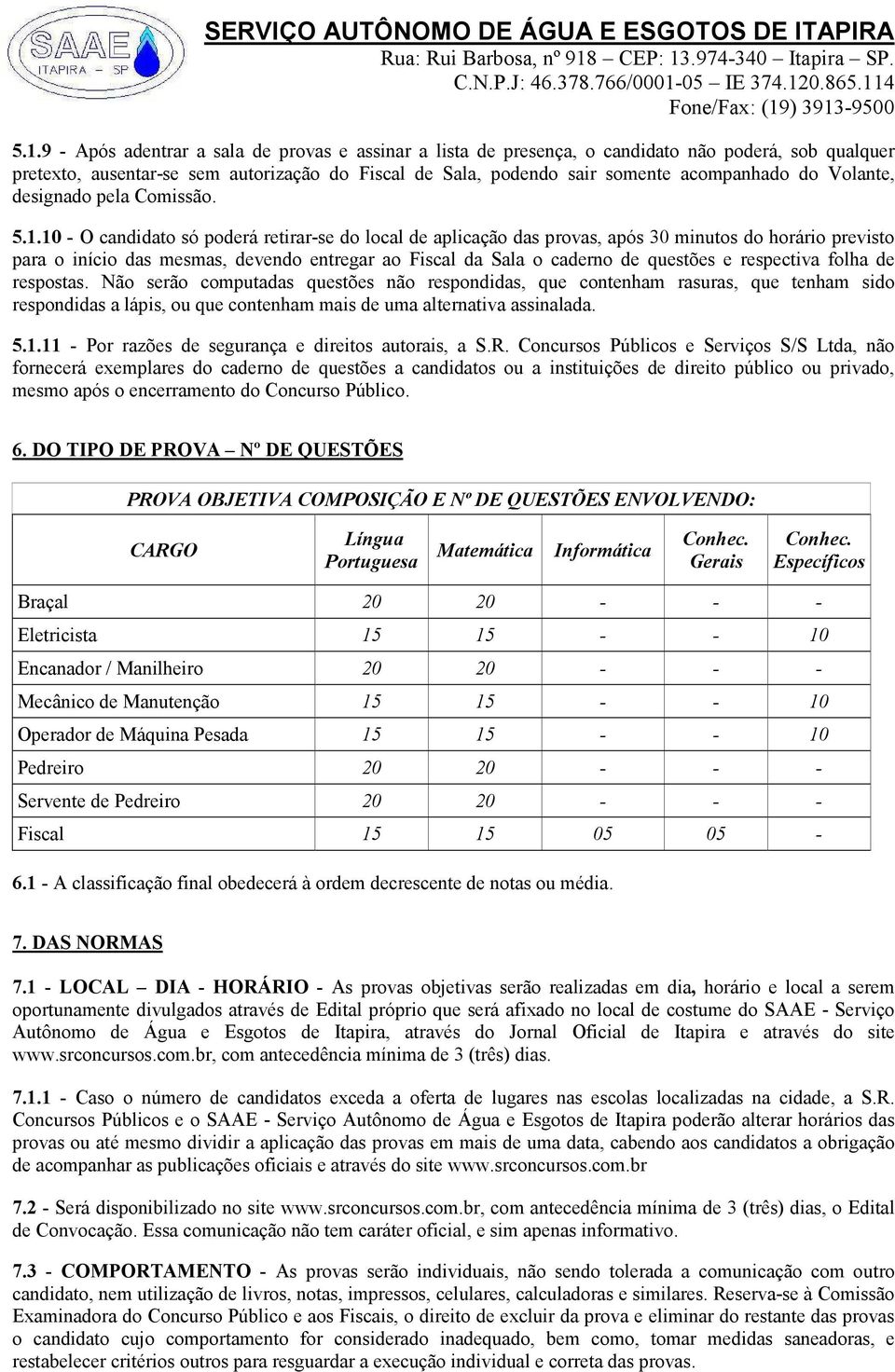 SAAE
ITAPIRA – SP

SERVIÇO AUTÔNOMO DE ÁGUA E ESGOTOS DE ITAPIRA
Rua: Rui Barbosa, nº 918 – CEP: 13.974-340 – Itapira – SP.
C.N.P.J: 46.378.766/0001-05 – IE 374.120.865.114
Fone/Fax: (19) 3913-9500

5.1.9 - Após adentrar a sala de provas e assinar a lista de presença, o candidato não poderá, sob qualquer pretexto, ausentar-se sem autorização do Fiscal de Sala, podendo sair somente acompanhado do Volante, designado pela Comissão.

5.1.10 - O candidato só poderá retirar-se do local de aplicação das provas, após 30 minutos do horário previsto para o início das mesmas, devendo entregar ao Fiscal da Sala o caderno de questões e respectiva folha de respostas. Não serão computadas questões não respondidas, que contenham rasuras, que tenham sido respondidas a lápis, ou que contenham mais de uma alternativa assinalada.

5.1.11 - Por razões de segurança e direitos autorais, a S.R. Concursos Públicos e Serviços S/S Ltda, não fornecerá exemplares do caderno de questões a candidatos ou a instituições de direito público ou privado, mesmo após o encerramento do Concurso Público.

6. DO TIPO DE PROVA – Nº DE QUESTÕES

PROVA OBJETIVA COMPOSIÇÃO E Nº DE QUESTÕES ENVOLVENDO:

| CARGO | Língua Portuguesa | Matemática | Informática | Conhec. Gerais | Conhec. Específicos |
|---|---|---|---|---|---|
| Braçal | 20 | 20 | - | - | - |
| Eletricista | 15 | 15 | - | - | 10 |
| Encanador / Manilheiro | 20 | 20 | - | - | - |
| Mecânico de Manutenção | 15 | 15 | - | - | 10 |
| Operador de Máquina Pesada | 15 | 15 | - | - | 10 |
| Pedreiro | 20 | 20 | - | - | - |
| Servente de Pedreiro | 20 | 20 | - | - | - |
| Fiscal | 15 | 15 | 05 | 05 | - |

6.1 - A classificação final obedecerá à ordem decrescente de notas ou média.

7. DAS NORMAS

7.1 - LOCAL – DIA - HORÁRIO - As provas objetivas serão realizadas em dia, horário e local a serem oportunamente divulgados através de Edital próprio que será afixado no local de costume do SAAE - Serviço Autônomo de Água e Esgotos de Itapira, através do Jornal Oficial de Itapira e através do site www.srconcursos.com.br, com antecedência mínima de 3 (três) dias.

7.1.1 - Caso o número de candidatos exceda a oferta de lugares nas escolas localizadas na cidade, a S.R. Concursos Públicos e o SAAE - Serviço Autônomo de Água e Esgotos de Itapira poderão alterar horários das provas ou até mesmo dividir a aplicação das provas em mais de uma data, cabendo aos candidatos a obrigação de acompanhar as publicações oficiais e através do site www.srconcursos.com.br

7.2 - Será disponibilizado no site www.srconcursos.com.br, com antecedência mínima de 3 (três) dias, o Edital de Convocação. Essa comunicação não tem caráter oficial, e sim apenas informativo.

7.3 - COMPORTAMENTO - As provas serão individuais, não sendo tolerada a comunicação com outro candidato, nem utilização de livros, notas, impressos, celulares, calculadoras e similares. Reserva-se à Comissão Examinadora do Concurso Público e aos Fiscais, o direito de excluir da prova e eliminar do restante das provas o candidato cujo comportamento for considerado inadequado, bem como, tomar medidas saneadoras, e restabelecer critérios outros para resguardar a execução individual e correta das provas.